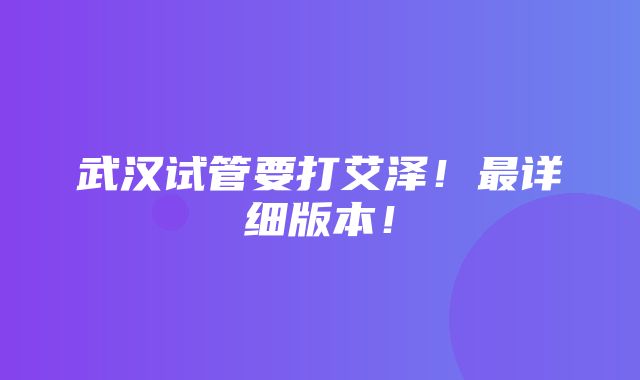 武汉试管要打艾泽！最详细版本！